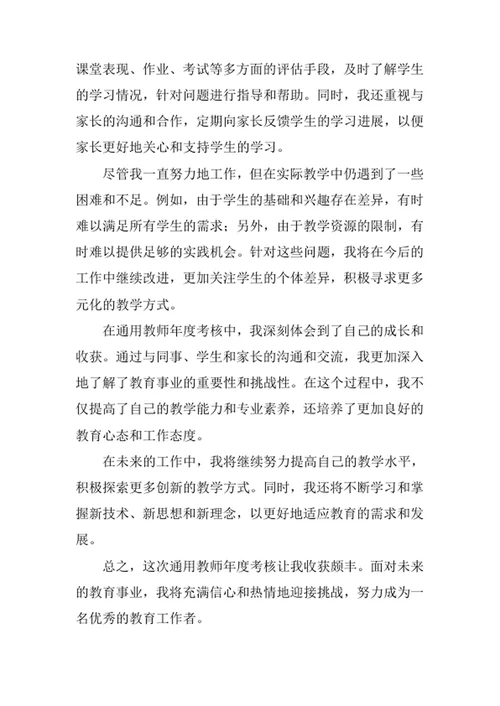 课堂表现、作业、考试等多方面的评估手段，及时了解学生的学习情况，针对问题进行指导和帮助。同时，我还重视与家长的沟通和合作，定期向家长反馈学生的学习进展，以便家长更好地关心和支持学生的学习。

尽管我一直努力地工作，但在实际教学中仍遇到了一些困难和不足。例如，由于学生的基础和兴趣存在差异，有时难以满足所有学生的需求；另外，由于教学资源的限制，有时难以提供足够的实践机会。针对这些问题，我将在今后的工作中继续改进，更加关注学生的个体差异，积极寻求更多元化的教学方式。

在通用教师年度考核中，我深刻体会到了自己的成长和收获。通过与同事、学生和家长的沟通和交流，我更加深入地了解了教育事业的重要性和挑战性。在这个过程中，我不仅提高了自己的教学能力和专业素养，还培养了更加良好的教育心态和工作态度。

在未来的工作中，我将继续努力提高自己的教学水平，积极探索更多创新的教学方式。同时，我还将不断学习和掌握新技术、新思想和新理念，以更好地适应教育的需求和发展。

总之，这次通用教师年度考核让我收获颇丰。面对未来的教育事业，我将充满信心和热情地迎接挑战，努力成为一名优秀的教育工作者。